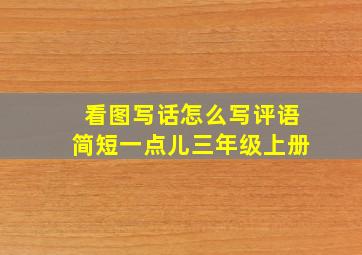 看图写话怎么写评语
简短一点儿三年级上册